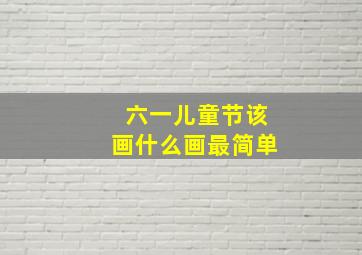 六一儿童节该
画什么画最简单